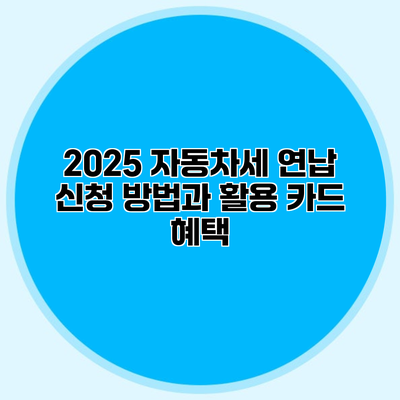 2025 자동차세 연납 신청 방법과 활용 카드 혜택